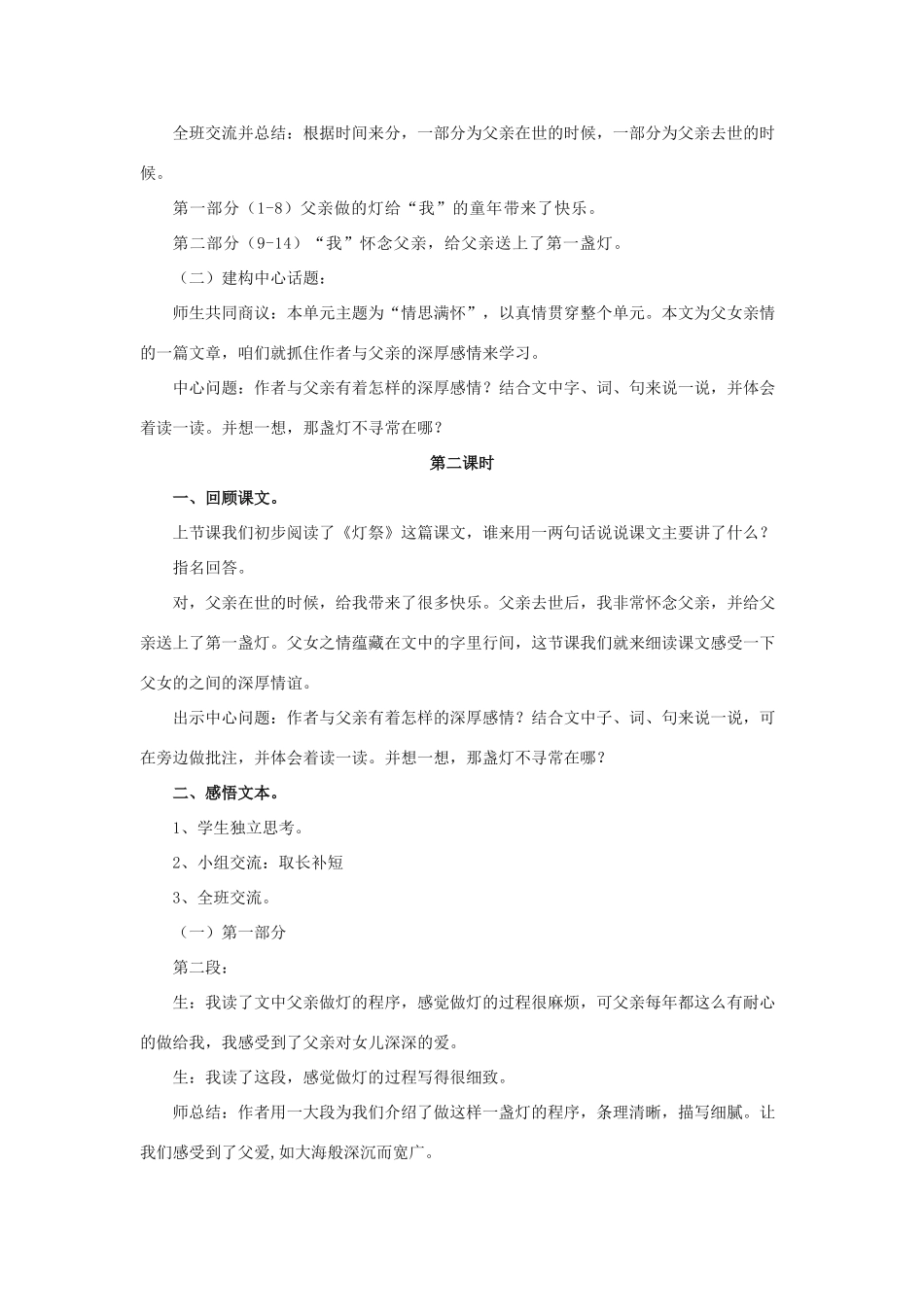 全班交流并总结：根据时间来分，一部分为父亲在世的时候，一部分为父亲去世的时候。

第一部分（1-8）父亲做的灯给“我”的童年带来了快乐。

第二部分（9-14）“我”怀念父亲，给父亲送上了第一盏灯。

（二）建构中心话题：

师生共同商议：本单元主题为“情思满怀”，以真情贯穿整个单元。本文为父女亲情的一篇文章，咱们就抓住作者与父亲的深厚感情来学习。

中心问题：作者与父亲有着怎样的深厚感情？结合文中字、词、句来说一说，并体会着读一读。并想一想，那盏灯不寻常在哪？

第二课时

一、回顾课文。

上节课我们初步阅读了《灯祭》这篇课文，谁来用一两句话说说课文主要讲了什么？

指名回答。

对，父亲在世的时候，给我带来了很多快乐。父亲去世后，我非常怀念父亲，并给父亲送上了第一盏灯。父女之情蕴藏在文中的字里行间，这节课我们就来细读课文感受一下父女的之间的深厚情谊。

出示中心问题：作者与父亲有着怎样的深厚感情？结合文中子、词、句来说一说，可在旁边做批注，并体会着读一读。并想一想，那盏灯不寻常在哪？

二、感悟文本。

1、学生独立思考。

2、小组交流：取长补短

3、全班交流。

（一）第一部分

第二段：

生：我读了文中父亲做灯的程序，感觉做灯的过程很麻烦，可父亲每年都这么有耐心的做给我，我感受到了父亲对女儿深深的爱。

生：我读了这段，感觉做灯的过程写得很细致。

师总结：作者用一大段为我们介绍了做这样一盏灯的程序，条理清晰，描写细腻。让我们感受到了父爱,如大海般深沉而宽广。